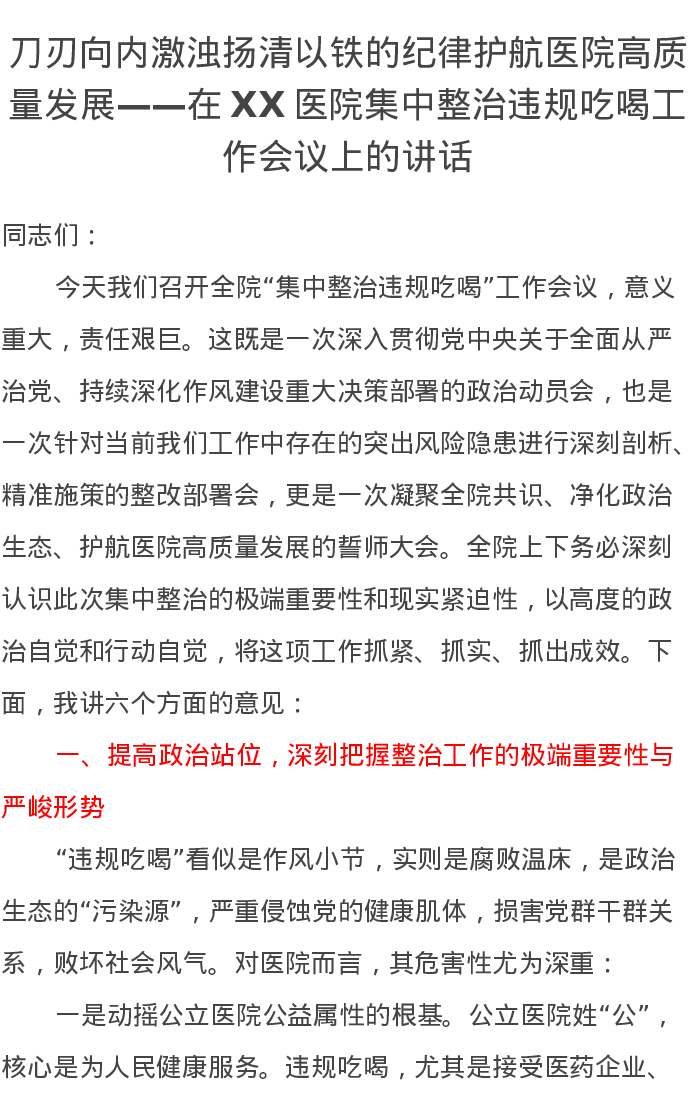 刀刃向内激浊扬清以铁的纪律护航医院高质量发展——在 XX 医院集中整治违规吃喝工作会议上的讲话

同志们：

今天我们召开全院“集中整治违规吃喝”工作会议，意义重大，责任艰巨。这既是一次深入贯彻党中央关于全面从严治党、持续深化作风建设重大决策部署的政治动员会，也是一次针对当前我们工作中存在的突出风险隐患进行深刻剖析、精准施策的整改部署会，更是一次凝聚全院共识、净化政治生态、护航医院高质量发展的誓师大会。全院上下务必深刻认识此次集中整治的极端重要性和现实紧迫性，以高度的政治自觉和行动自觉，将这项工作抓紧、抓实、抓出成效。下面，我讲六个方面的意见：

一、提高政治站位，深刻把握整治工作的极端重要性与严峻形势

“违规吃喝”看似是作风小节，实则是腐败温床，是政治生态的“污染源”，严重侵蚀党的健康肌体，损害党群干群关系，败坏社会风气。对医院而言，其危害性尤为深重：

一是动摇公立医院公益属性的根基。公立医院姓“公”，核心是为人民健康服务。违规吃喝，尤其是接受医药企业、